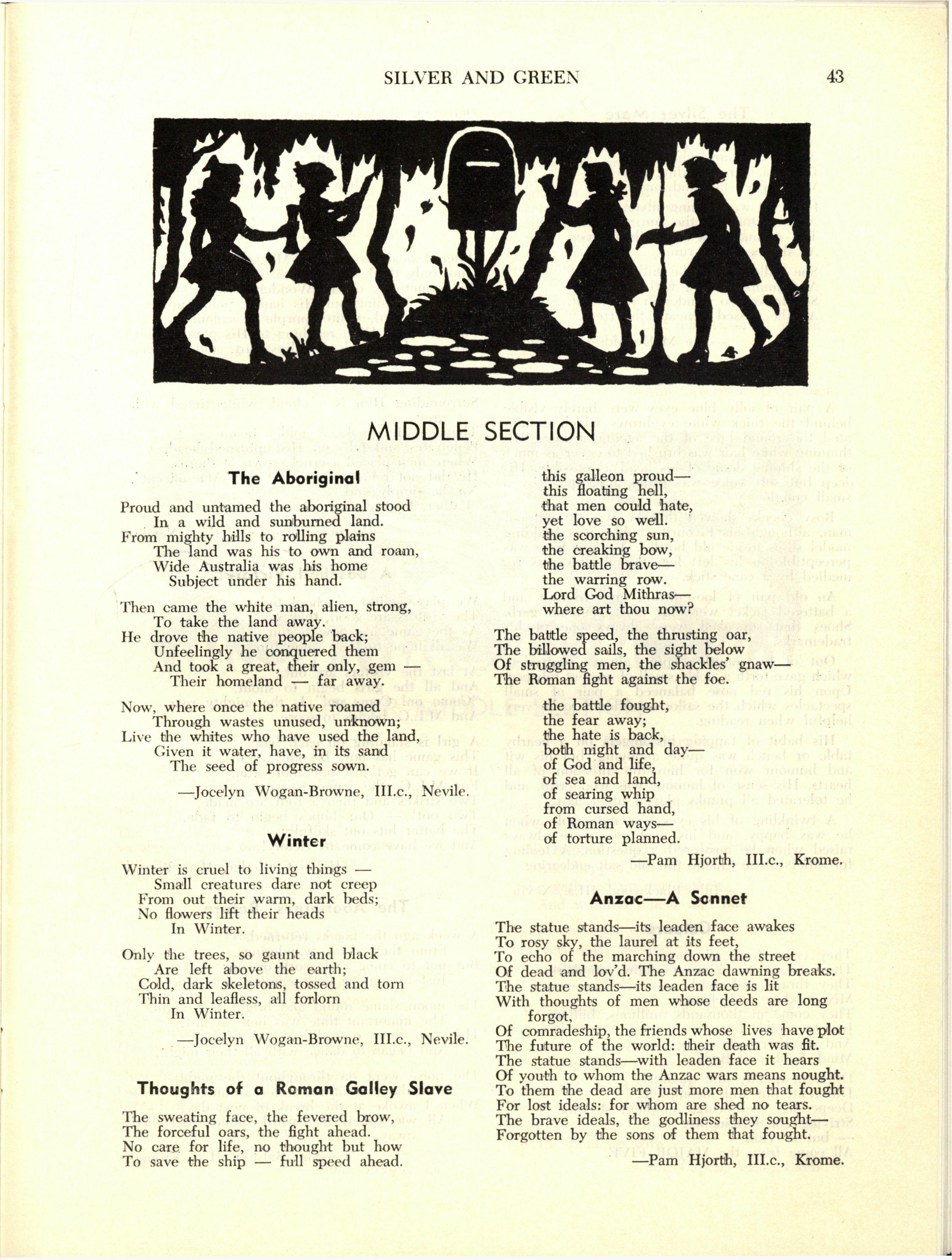 SILVER AND GREEN 43

MIDDLE SECTION

The Aboriginal

Proud and untamed the aboriginal stood
In a wild and sunburned land.
From mighty hills to rolling plains
The land was his to own and roam,
Wide Australia was his home
Subject under his hand.

Then came the white man, alien, strong,
To take the land away.
He drove the native people back;
Unfeelingly he conquered them
And took a great, their only, gem —
Their homeland — far away.

Now, where once the native roamed
Through wastes unused, unknown;
Live the whites who have used the land,
Given it water, have, in its sand
The seed of progress sown.

—Jocelyn Wogan-Browne, III.c., Nevile.

Winter

Winter is cruel to living things —
Small creatures dare not creep
From out their warm, dark beds;
No flowers lift their heads
In Winter.

Only the trees, so gaunt and black
Are left above the earth;
Cold, dark skeletons, tossed and torn
Thin and leafless, all forlorn
In Winter.

—Jocelyn Wogan-Browne, III.c., Nevile.

Thoughts of a Roman Galley Slave

The sweating face, the fevered brow,
The forceful oars, the fight ahead.
No care for life, no thought but how
To save the ship — full speed ahead.

this galleon proud—
this floating hell,
that men could hate,
yet love so well.
the scorching sun,
the creaking bow,
the battle brave—
the warring row.
Lord God Mithras—
where art thou now?

The battle speed, the thrusting oar,
The billowed sails, the sight below
Of struggling men, the shackles' gnaw—
The Roman fight against the foe.

the battle fought,
the fear away;
the hate is back,
both night and day—
of God and life,
of sea and land,
of searing whip
from cursed hand,
of Roman ways—
of torture planned.

—Pam Hjorth, III.c., Krome.

Anzac—A Sonnet

The statue stands—its leaden face awakes
To rosy sky, the laurel at its feet,
To echo of the marching down the street
Of dead and lov'd. The Anzac dawning breaks.
The statue stands—its leaden face is lit
With thoughts of men whose deeds are long forgot,
Of comradeship, the friends whose lives have plot
The future of the world: their death was fit.
The statue stands—with leaden face it hears
Of youth to whom the Anzac wars means nought.
To them the dead are just more men that fought
For lost ideals: for whom are shed no tears.
The brave ideals, the godliness they sought—
Forgotten by the sons of them that fought.

—Pam Hjorth, III.c., Krome.